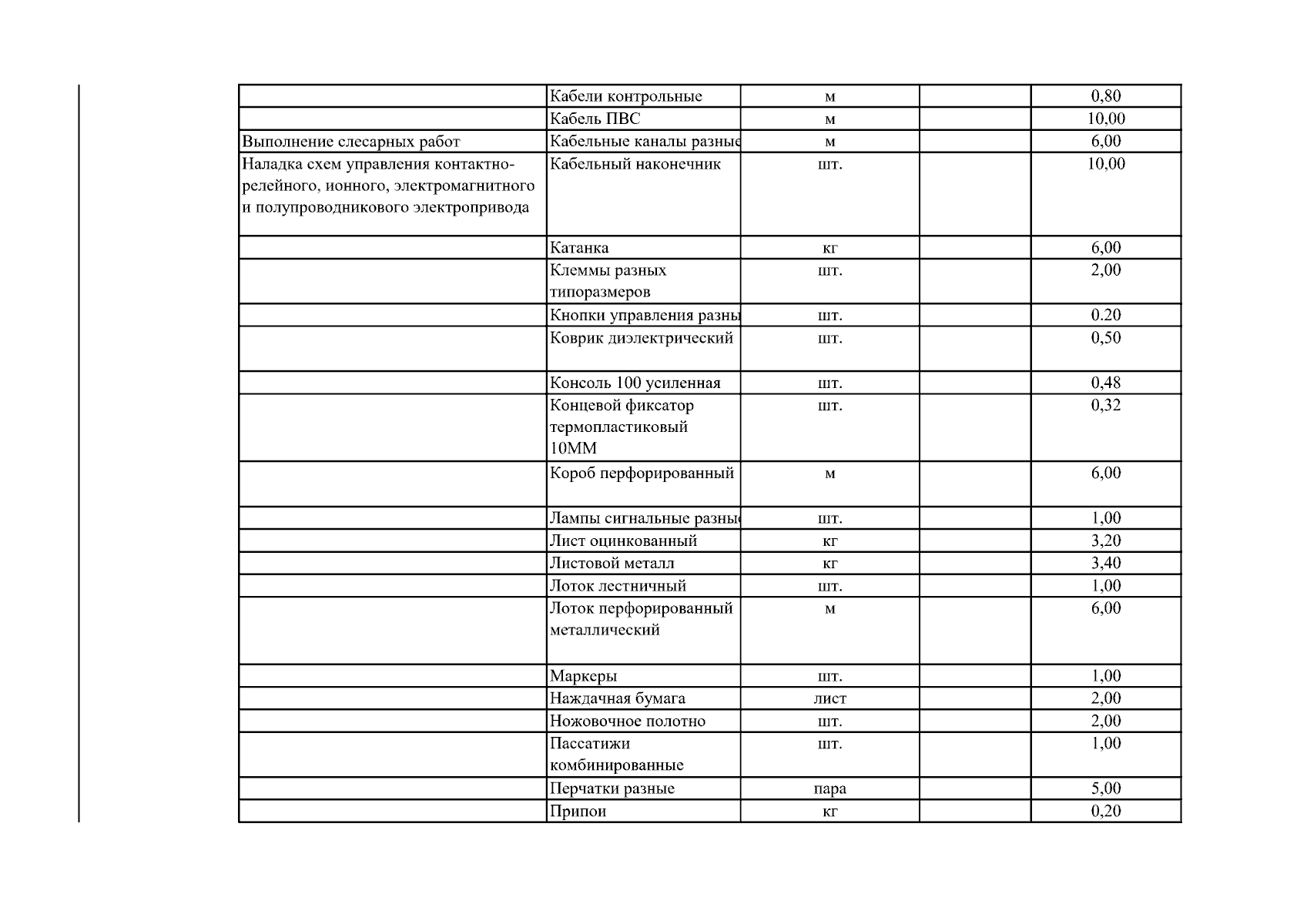 | | | | | |
|---|---|---|---|---|
| | Кабели контрольные | м | | 0,80 |
| | Кабель ПВС | м | | 10,00 |
| Выполнение слесарных работ | Кабельные каналы разные | м | | 6,00 |
| Наладка схем управления контактно-релейного, ионного, электромагнитного и полупроводникового электропривода | Кабельный наконечник | шт. | | 10,00 |
| | Катанка | кг | | 6,00 |
| | Клеммы разных типоразмеров | шт. | | 2,00 |
| | Кнопки управления разны | шт. | | 0.20 |
| | Коврик диэлектрический | шт. | | 0,50 |
| | Консоль 100 усиленная | шт. | | 0,48 |
| | Концевой фиксатор термопластиковый 10ММ | шт. | | 0,32 |
| | Короб перфорированный | м | | 6,00 |
| | Лампы сигнальные разны | шт. | | 1,00 |
| | Лист оцинкованный | кг | | 3,20 |
| | Листовой металл | кг | | 3,40 |
| | Лоток лестничный | шт. | | 1,00 |
| | Лоток перфорированный металлический | м | | 6,00 |
| | Маркеры | шт. | | 1,00 |
| | Наждачная бумага | лист | | 2,00 |
| | Ножовочное полотно | шт. | | 2,00 |
| | Пассатижи комбинированные | шт. | | 1,00 |
| | Перчатки разные | пара | | 5,00 |
| | Припои | кг | | 0,20 |